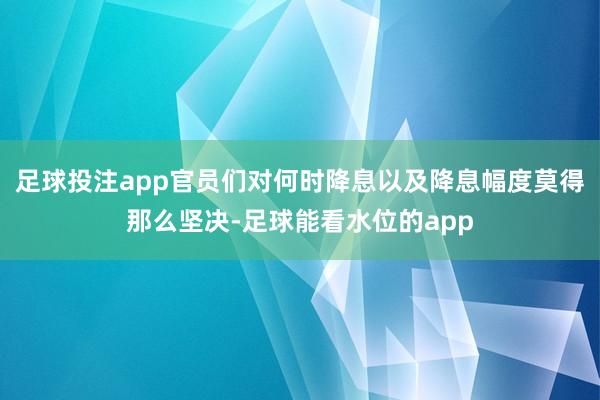 足球投注app官员们对何时降息以及降息幅度莫得那么坚决-足球能看水位的app